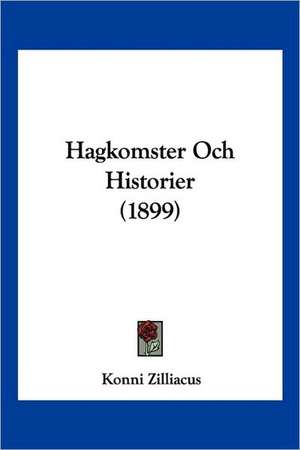 Hagkomster Och Historier (1899)

Konni Zilliacus